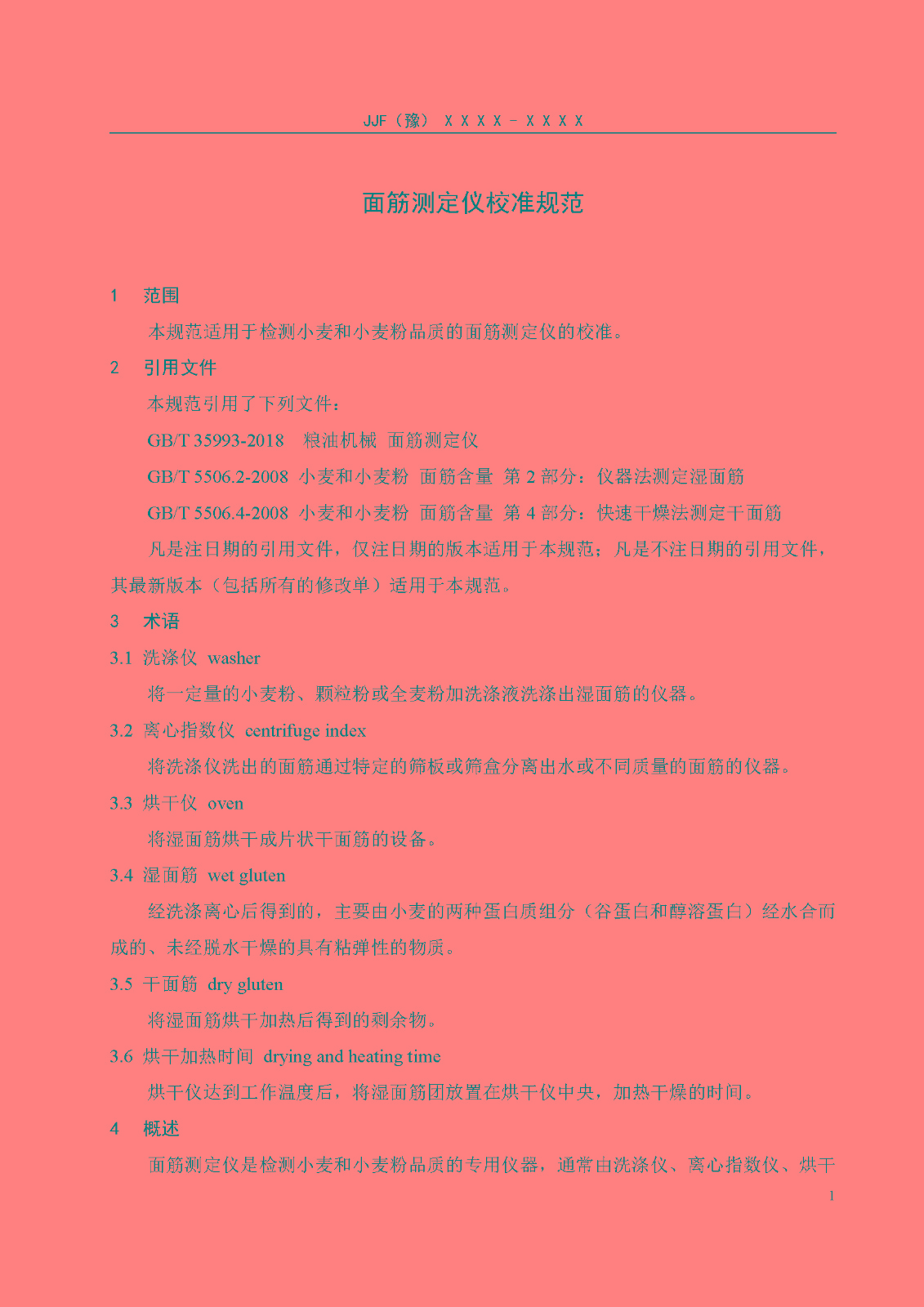 JJF（豫） X X X X - X X X X

面筋测定仪校准规范

1 范围

本规范适用于检测小麦和小麦粉品质的面筋测定仪的校准。

2 引用文件

本规范引用了下列文件：

GB/T 35993-2018 粮油机械 面筋测定仪

GB/T 5506.2-2008 小麦和小麦粉 面筋含量 第 2 部分：仪器法测定湿面筋

GB/T 5506.4-2008 小麦和小麦粉 面筋含量 第 4 部分：快速干燥法测定干面筋

凡是注日期的引用文件，仅注日期的版本适用于本规范；凡是不注日期的引用文件，其最新版本（包括所有的修改单）适用于本规范。

3 术语

3.1 洗涤仪 washer

将一定量的小麦粉、颗粒粉或全麦粉加洗涤液洗涤出湿面筋的仪器。

3.2 离心指数仪 centrifuge index

将洗涤仪洗出的面筋通过特定的筛板或筛盒分离出水或不同质量的面筋的仪器。

3.3 烘干仪 oven

将湿面筋烘干成片状干面筋的设备。

3.4 湿面筋 wet gluten

经洗涤离心后得到的，主要由小麦的两种蛋白质组分（谷蛋白和醇溶蛋白）经水合而成的、未经脱水干燥的具有粘弹性的物质。

3.5 干面筋 dry gluten

将湿面筋烘干加热后得到的剩余物。

3.6 烘干加热时间 drying and heating time

烘干仪达到工作温度后，将湿面筋团放置在烘干仪中央，加热干燥的时间。

4 概述

面筋测定仪是检测小麦和小麦粉品质的专用仪器，通常由洗涤仪、离心指数仪、烘干

1